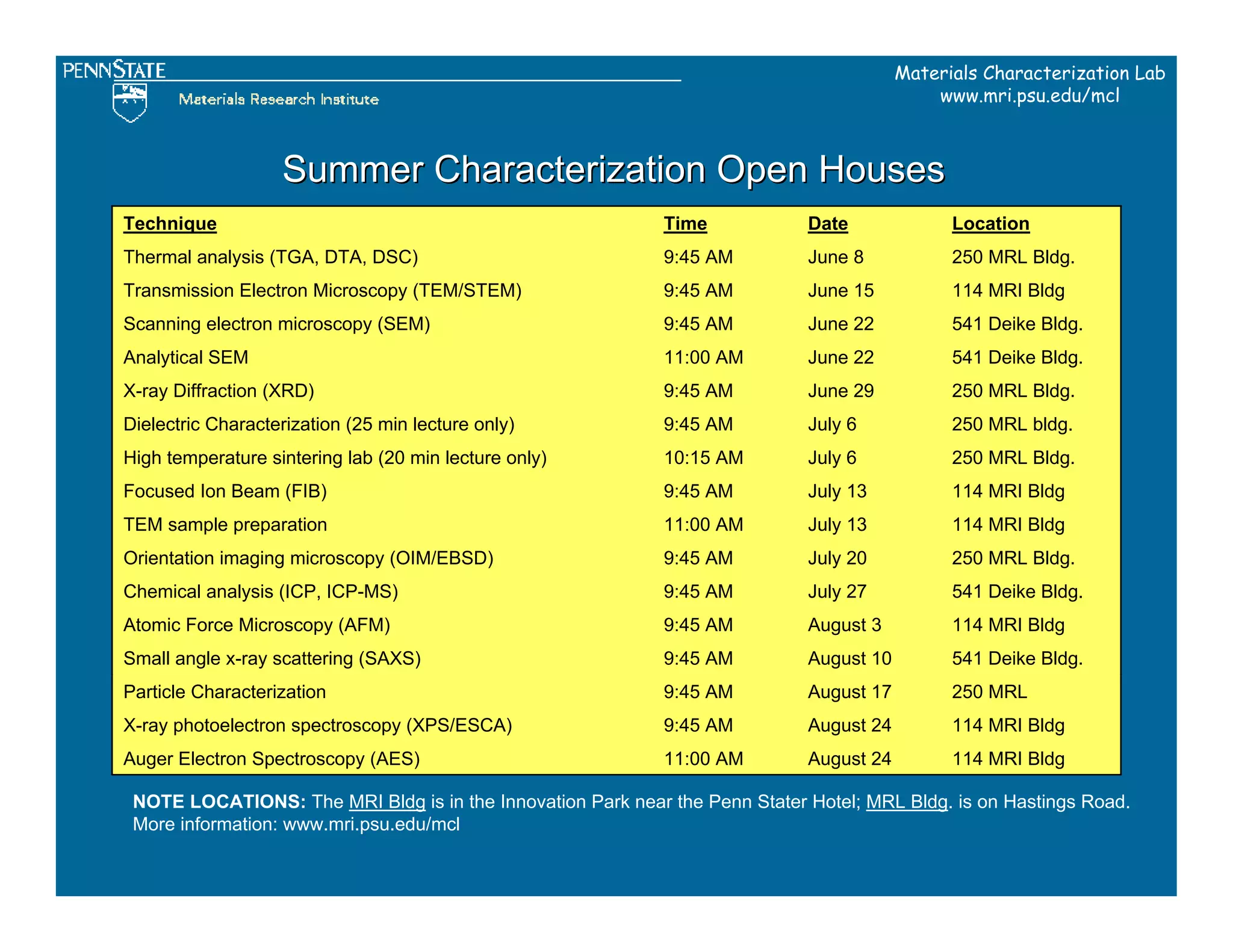 PENNSTATE

Materials Research Institute

Materials Characterization Lab
www.mri.psu.edu/mcl

Summer Characterization Open Houses

| Technique | Time | Date | Location |
|---|---|---|---|
| Thermal analysis (TGA, DTA, DSC) | 9:45 AM | June 8 | 250 MRL Bldg. |
| Transmission Electron Microscopy (TEM/STEM) | 9:45 AM | June 15 | 114 MRI Bldg |
| Scanning electron microscopy (SEM) | 9:45 AM | June 22 | 541 Deike Bldg. |
| Analytical SEM | 11:00 AM | June 22 | 541 Deike Bldg. |
| X-ray Diffraction (XRD) | 9:45 AM | June 29 | 250 MRL Bldg. |
| Dielectric Characterization (25 min lecture only) | 9:45 AM | July 6 | 250 MRL bldg. |
| High temperature sintering lab (20 min lecture only) | 10:15 AM | July 6 | 250 MRL Bldg. |
| Focused Ion Beam (FIB) | 9:45 AM | July 13 | 114 MRI Bldg |
| TEM sample preparation | 11:00 AM | July 13 | 114 MRI Bldg |
| Orientation imaging microscopy (OIM/EBSD) | 9:45 AM | July 20 | 250 MRL Bldg. |
| Chemical analysis (ICP, ICP-MS) | 9:45 AM | July 27 | 541 Deike Bldg. |
| Atomic Force Microscopy (AFM) | 9:45 AM | August 3 | 114 MRI Bldg |
| Small angle x-ray scattering (SAXS) | 9:45 AM | August 10 | 541 Deike Bldg. |
| Particle Characterization | 9:45 AM | August 17 | 250 MRL |
| X-ray photoelectron spectroscopy (XPS/ESCA) | 9:45 AM | August 24 | 114 MRI Bldg |
| Auger Electron Spectroscopy (AES) | 11:00 AM | August 24 | 114 MRI Bldg |

NOTE LOCATIONS: The MRI Bldg is in the Innovation Park near the Penn Stater Hotel; MRL Bldg. is on Hastings Road. More information: www.mri.psu.edu/mcl